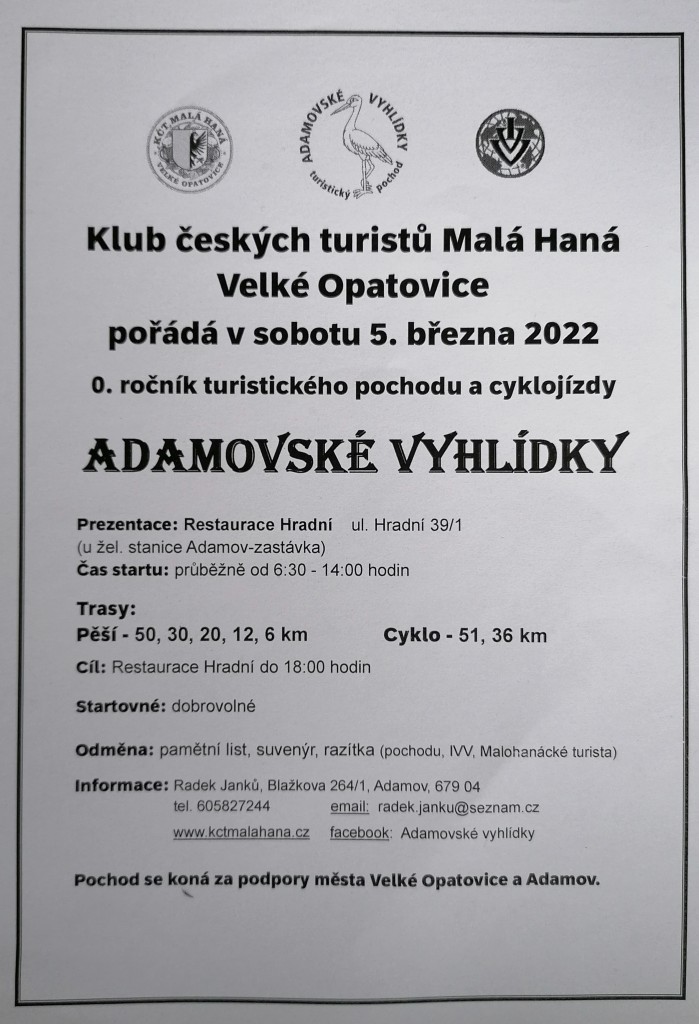 KČT MALÁ HANÁ
VELKÉ OPATOVICE

ADAMOVSKÉ VYHLÍDKY
turistický pochod

Klub českých turistů Malá Haná
Velké Opatovice
pořádá v sobotu 5. března 2022
0. ročník turistického pochodu a cyklojízdy

ADAMOVSKÉ VYHLÍDKY

Prezentace: Restaurace Hradní ul. Hradní 39/1
(u žel. stanice Adamov-zastávka)
Čas startu: průběžně od 6:30 - 14:00 hodin

Trasy:
Pěší - 50, 30, 20, 12, 6 km
Cyklo - 51, 36 km

Cíl: Restaurace Hradní do 18:00 hodin

Startovné: dobrovolné

Odměna: pamětní list, suvenýr, razítka (pochodu, IVV, Malohanácké turista)

Informace: Radek Janků, Blažkova 264/1, Adamov, 679 04
tel. 605827244
email: radek.janku@seznam.cz
www.kctmalahana.cz
facebook: Adamovské vyhlídky

Pochod se koná za podpory města Velké Opatovice a Adamov.